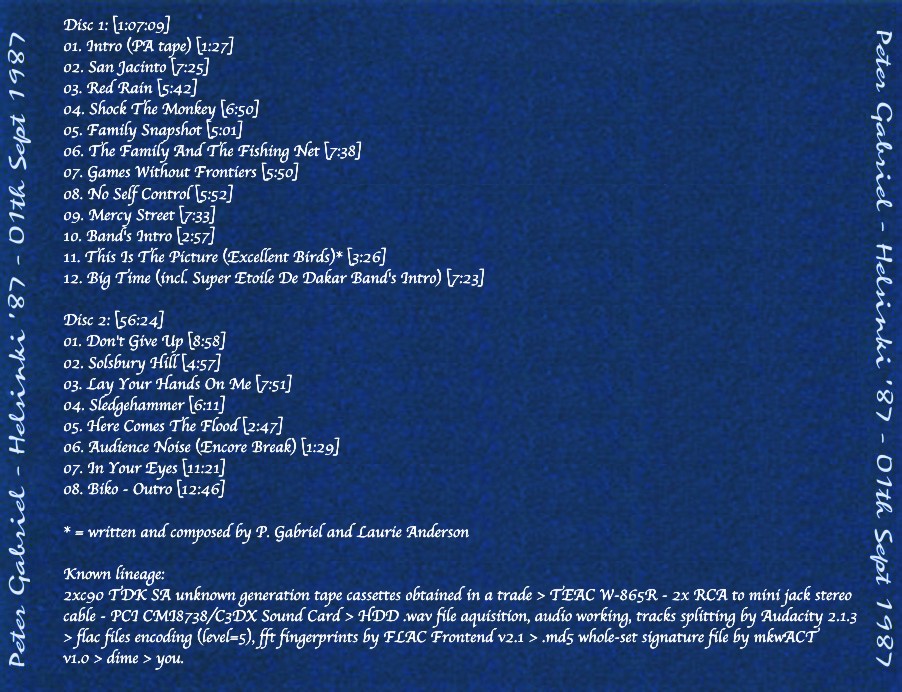 Peter Gabriel - Helsinki '87 - 01th Sept 1987

Disc 1: [1:07:09]
01. Intro (PA tape) [1:27]
02. San Jacinto [7:25]
03. Red Rain [5:42]
04. Shock The Monkey [6:50]
05. Family Snapshot [5:01]
06. The Family And The Fishing Net [7:38]
07. Games Without Frontiers [5:50]
08. No Self Control [5:52]
09. Mercy Street [7:33]
10. Band's Intro [2:57]
11. This Is The Picture (Excellent Birds)* [3:26]
12. Big Time (incl. Super Etoile De Dakar Band's Intro) [7:23]

Disc 2: [56:24]
01. Don't Give Up [8:58]
02. Solsbury Hill [4:57]
03. Lay Your Hands On Me [7:51]
04. Sledgehammer [6:11]
05. Here Comes The Flood [2:47]
06. Audience Noise (Encore Break) [1:29]
07. In Your Eyes [11:21]
08. Biko - Outro [12:46]

* = written and composed by P. Gabriel and Laurie Anderson

Known lineage:
2xc90 TDK SA unknown generation tape cassettes obtained in a trade > TEAC W-865R - 2x RCA to mini jack stereo cable - PCI CMI8738/C3DX Sound Card > HDD .wav file aquisition, audio working, tracks splitting by Audacity 2.1.3 > flac files encoding (level=5), fft fingerprints by FLAC Frontend v2.1 > .md5 whole-set signature file by mkwACT v1.0 > dime > you.

Peter Gabriel - Helsinki '87 - 01th Sept 1987